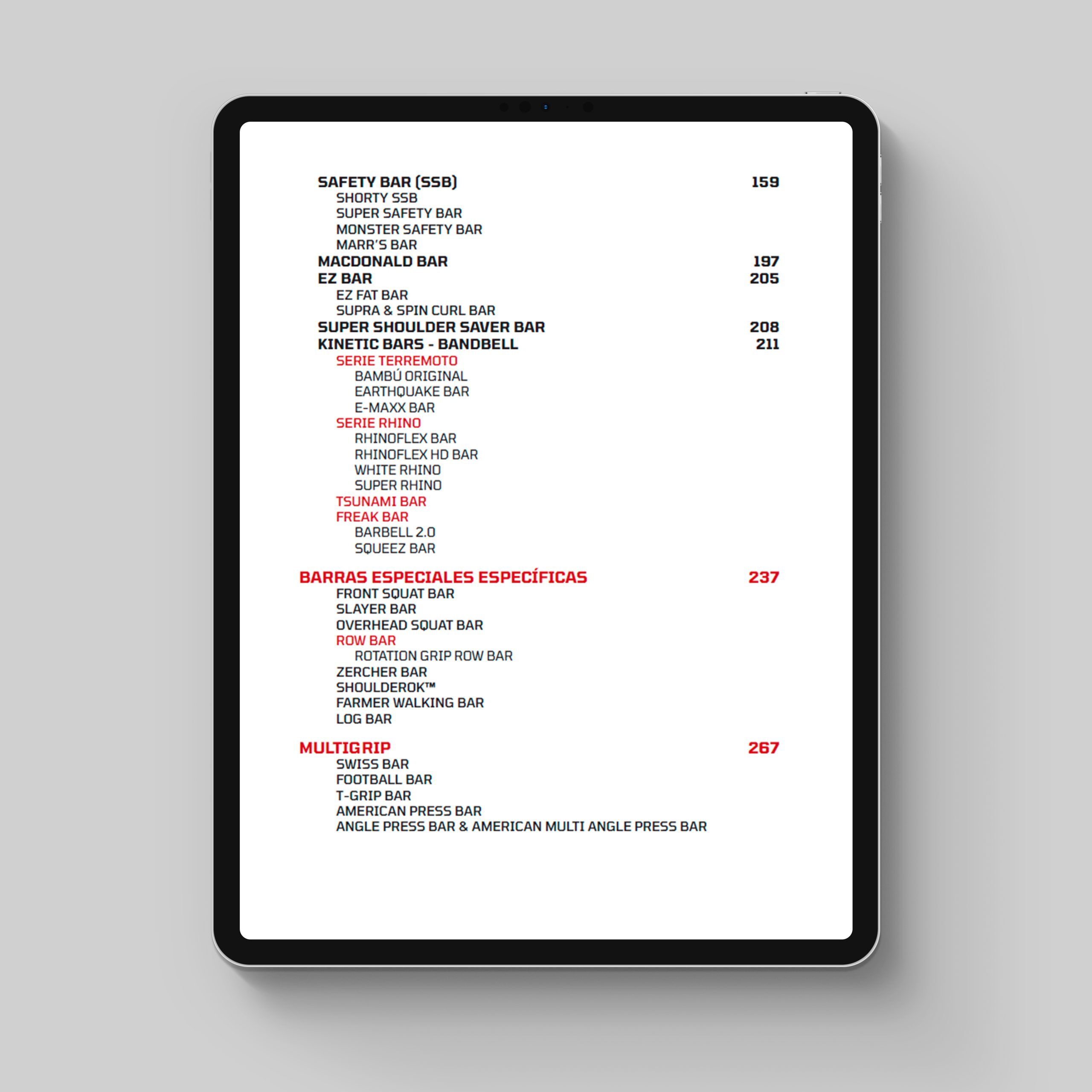 SAFETY BAR (SSB) 159
SHORTY SSB
SUPER SAFETY BAR
MONSTER SAFETY BAR
MARR'S BAR
MACDONALD BAR 197
EZ BAR 205
EZ FAT BAR
SUPRA & SPIN CURL BAR
SUPER SHOULDER SAVER BAR 208
KINETIC BARS - BANDBELL 211
SERIE TERREMOTO
BAMBÚ ORIGINAL
EARTHQUAKE BAR
E-MAXX BAR
SERIE RHINO
RHINOFLEX BAR
RHINOFLEX HD BAR
WHITE RHINO
SUPER RHINO
TSUNAMI BAR
FREAK BAR
BARBELL 2.0
SQUEEZ BAR

BARRAS ESPECIALES ESPECÍFICAS 237
FRONT SQUAT BAR
SLAYER BAR
OVERHEAD SQUAT BAR
ROW BAR
ROTATION GRIP ROW BAR
ZERCHER BAR
SHOULDEROK™
FARMER WALKING BAR
LOG BAR

MULTIGRIP 267
SWISS BAR
FOOTBALL BAR
T-GRIP BAR
AMERICAN PRESS BAR
ANGLE PRESS BAR & AMERICAN MULTI ANGLE PRESS BAR